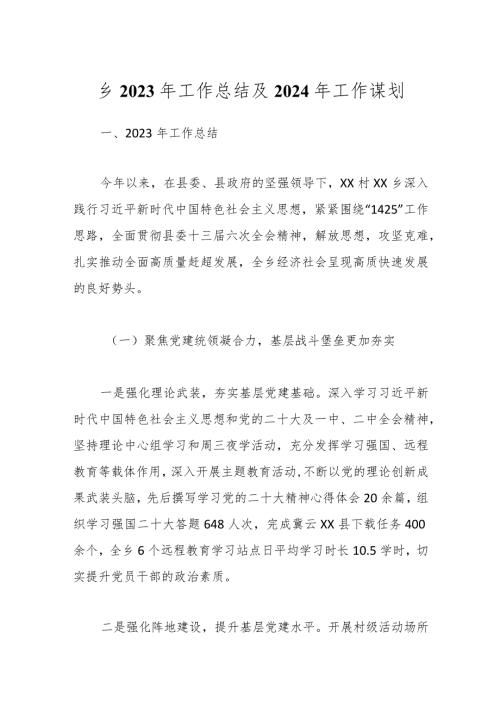 乡 2023 年工作总结及 2024 年工作谋划

一、2023 年工作总结

今年以来，在县委、县政府的坚强领导下，XX 村 XX 乡深入践行习近平新时代中国特色社会主义思想，紧紧围绕“1425”工作思路，全面贯彻县委十三届六次全会精神，解放思想，攻坚克难，扎实推动全面高质量赶超发展，全乡经济社会呈现高质快速发展的良好势头。

（一）聚焦党建统领凝合力，基层战斗堡垒更加夯实

一是强化理论武装，夯实基层党建基础。深入学习习近平新时代中国特色社会主义思想和党的二十大及一中、二中全会精神，坚持理论中心组学习和周三夜学活动，充分发挥学习强国、远程教育等载体作用，深入开展主题教育活动，不断以党的理论创新成果武装头脑，先后撰写学习党的二十大精神心得体会 20 余篇，组织学习强国二十大答题 648 人次，完成冀云 XX 县下载任务 400 余个，全乡 6 个远程教育学习站点日平均学习时长 10.5 学时，切实提升党员干部的政治素质。

二是强化阵地建设，提升基层党建水平。开展村级活动场所